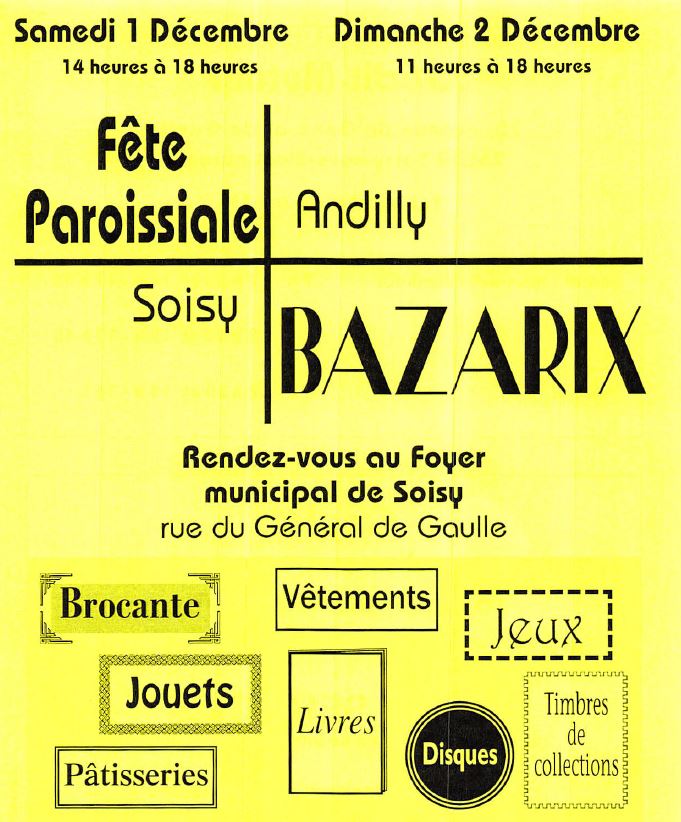 Samedi 1 Décembre
14 heures à 18 heures

Dimanche 2 Décembre
11 heures à 18 heures

Fête Paroissiale

Andilly

Soisy

BAZARIX

Rendez-vous au Foyer municipal de Soisy
rue du Général de Gaulle

Brocante

Vêtements

Jeux

Jouets

Livres

Disques

Timbres de collections

Pâtisseries